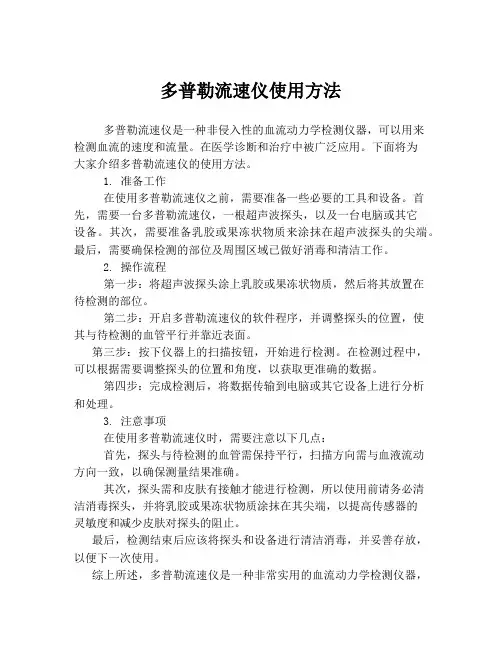 多普勒流速仪使用方法

多普勒流速仪是一种非侵入性的血流动力学检测仪器，可以用来检测血流的速度和流量。在医学诊断和治疗中被广泛应用。下面将为大家介绍多普勒流速仪的使用方法。

1. 准备工作

在使用多普勒流速仪之前，需要准备一些必要的工具和设备。首先，需要一台多普勒流速仪，一根超声波探头，以及一台电脑或其它设备。其次，需要准备乳胶或果冻状物质来涂抹在超声波探头的尖端。最后，需要确保检测的部位及周围区域已做好消毒和清洁工作。

2. 操作流程

第一步：将超声波探头涂上乳胶或果冻状物质，然后将其放置在待检测的部位。

第二步：开启多普勒流速仪的软件程序，并调整探头的位置，使其与待检测的血管平行并靠近表面。

第三步：按下仪器上的扫描按钮，开始进行检测。在检测过程中，可以根据需要调整探头的位置和角度，以获取更准确的数据。

第四步：完成检测后，将数据传输到电脑或其它设备上进行分析和处理。

3. 注意事项

在使用多普勒流速仪时，需要注意以下几点：

首先，探头与待检测的血管需保持平行，扫描方向需与血液流动方向一致，以确保测量结果准确。

其次，探头需和皮肤有接触才能进行检测，所以使用前请务必清洁消毒探头，并将乳胶或果冻状物质涂抹在其尖端，以提高传感器的灵敏度和减少皮肤对探头的阻止。

最后，检测结束后应该将探头和设备进行清洁消毒，并妥善存放，以便下一次使用。

综上所述，多普勒流速仪是一种非常实用的血流动力学检测仪器，